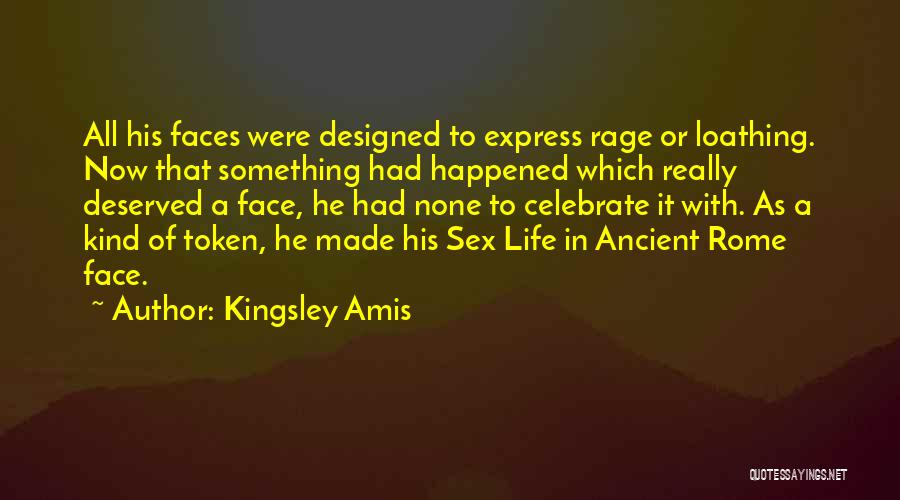 All his faces were designed to express rage or loathing. Now that something had happened which really deserved a face, he had none to celebrate it with. As a kind of token, he made his Sex Life in Ancient Rome face.

~ Author: Kingsley Amis

QUOTESSAYINGS.NET